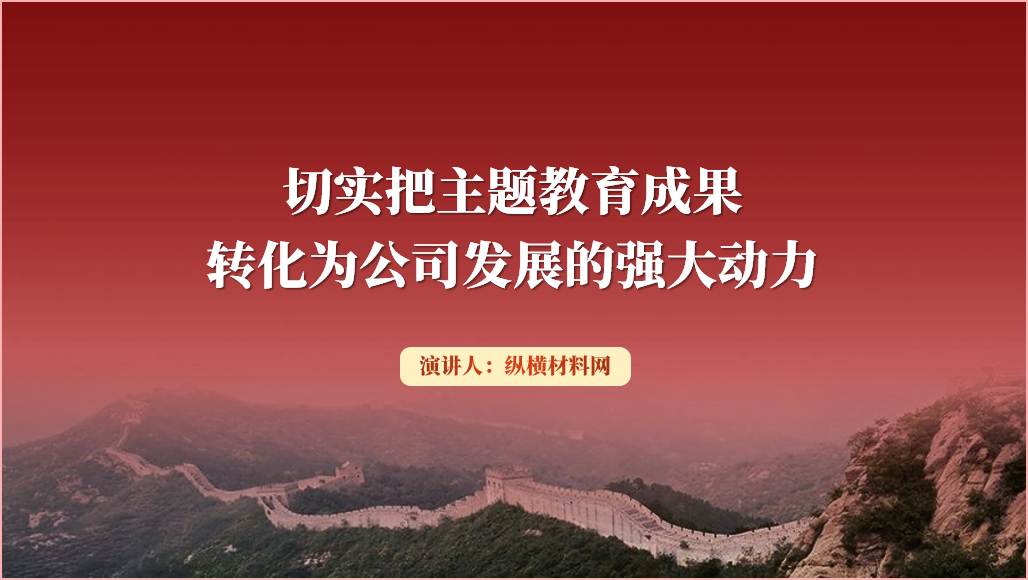 切实把主题教育成果
转化为公司发展的强大动力

演讲人：纵横材料网